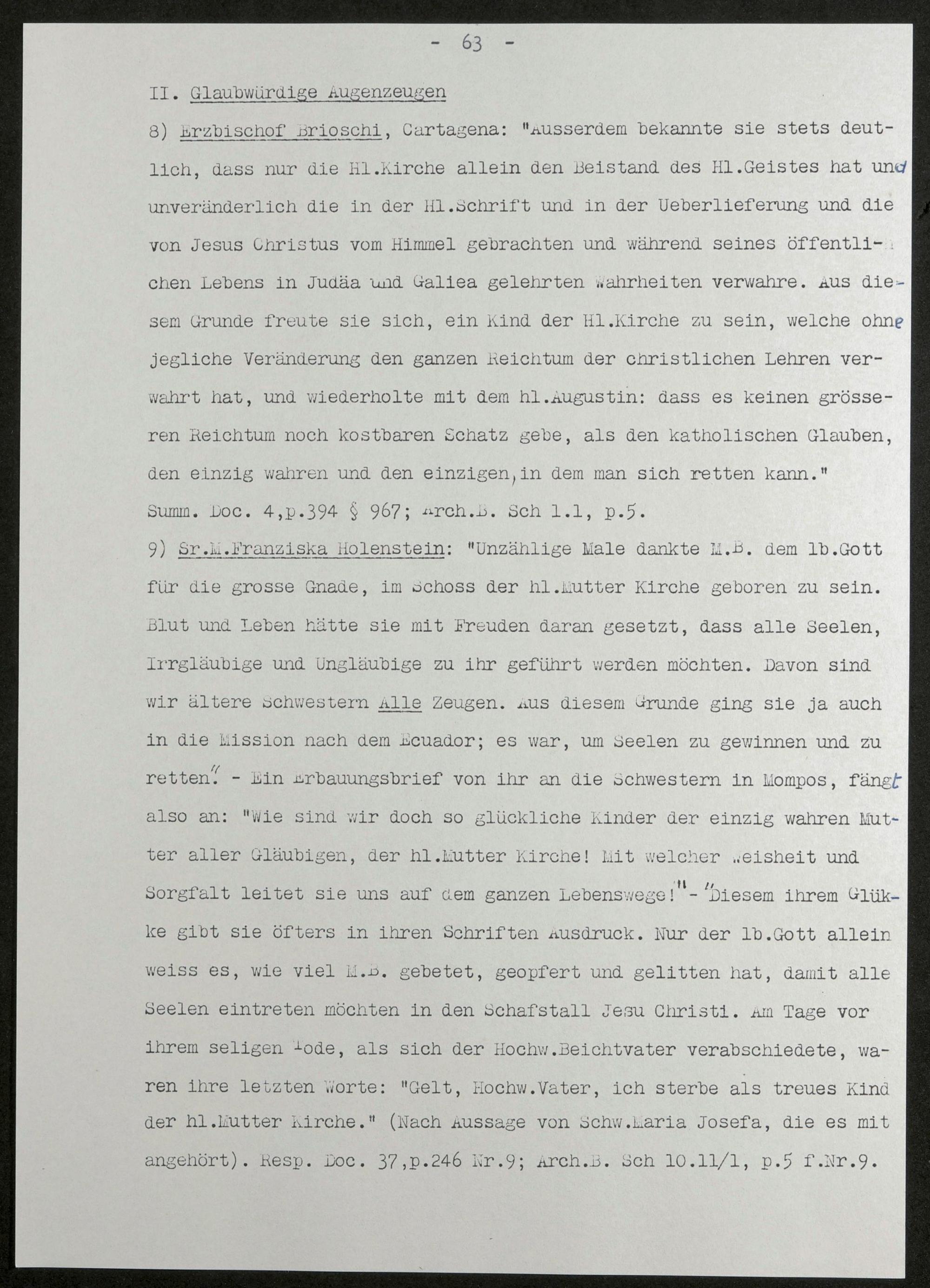 - 63 -

II. Glaubwürdige Augenzeugen

8) Erzbischof Brioschi, Cartagena: "Ausserdem bekannte sie stets deutlich, dass nur die Hl.Kirche allein den Beistand des Hl.Geistes hat und unveränderlich die in der Hl.Schrift und in der Ueberlieferung und die von Jesus Christus vom Himmel gebrachten und während seines öffentlichen Lebens in Judäa und Galiea gelehrten Wahrheiten verwahre. Aus diesem Grunde freute sie sich, ein Kind der Hl.Kirche zu sein, welche ohne jegliche Veränderung den ganzen Reichtum der christlichen Lehren verwahrt hat, und wiederholte mit dem hl.Augustin: dass es keinen grösseren Reichtum noch kostbaren Schatz gebe, als den katholischen Glauben, den einzig wahren und den einzigen, in dem man sich retten kann." Summ. Doc. 4,p.394 § 967; Arch.B. Sch 1.1, p.5.

9) Sr.M.Franziska Holenstein: "Unzählige Male dankte M.B. dem lb.Gott für die grosse Gnade, im Schoss der hl.Mutter Kirche geboren zu sein. Blut und Leben hätte sie mit Freuden daran gesetzt, dass alle Seelen, Irrgläubige und Ungläubige zu ihr geführt werden möchten. Davon sind wir ältere Schwestern Alle Zeugen. Aus diesem Grunde ging sie ja auch in die Mission nach dem Ecuador; es war, um Seelen zu gewinnen und zu retten." - Ein Erbauungsbrief von ihr an die Schwestern in Mompos, fängt also an: "Wie sind wir doch so glückliche Kinder der einzig wahren Mutter aller Gläubigen, der hl.Mutter Kirche! Mit welcher Weisheit und Sorgfalt leitet sie uns auf dem ganzen Lebenswege!" - "Diesem ihrem Glükke gibt sie öfters in ihren Schriften Ausdruck. Nur der lb.Gott allein weiss es, wie viel M.B. gebetet, geopfert und gelitten hat, damit alle Seelen eintreten möchten in den Schafstall Jesu Christi. Am Tage vor ihrem seligen Tode, als sich der Hochw.Beichtvater verabschiedete, waren ihre letzten Worte: "Gelt, Hochw.Vater, ich sterbe als treues Kind der hl.Mutter Kirche." (Nach Aussage von Schw.Maria Josefa, die es mit angehört). Resp. Doc. 37,p.246 Nr.9; Arch.B. Sch 10.11/1, p.5 f.Nr.9.